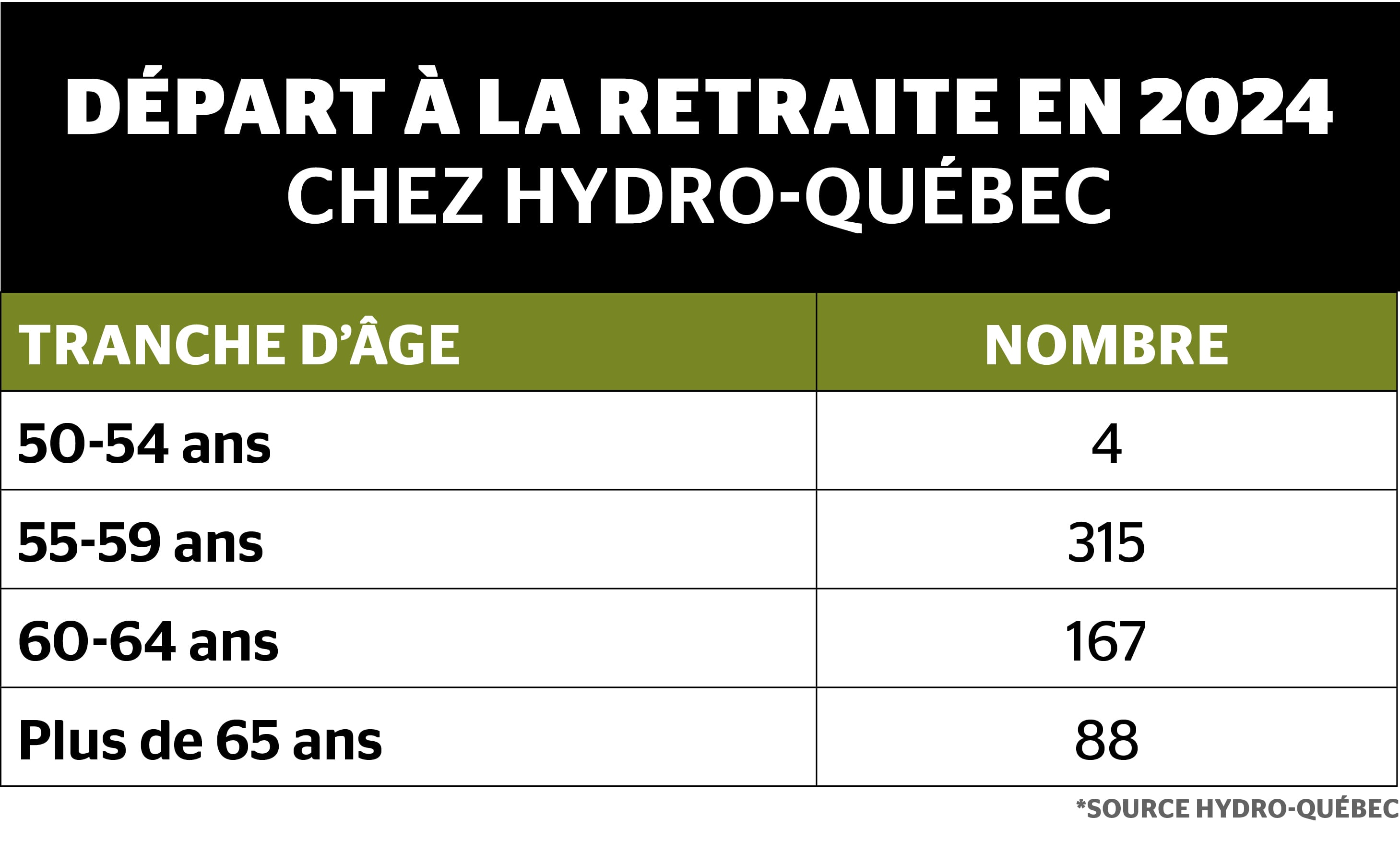 DÉPART À LA RETRAITE EN 2024
CHEZ HYDRO-QUÉBEC

| TRANCHE D'ÂGE | NOMBRE |
|---|---|
| 50-54 ans | 4 |
| 55-59 ans | 315 |
| 60-64 ans | 167 |
| Plus de 65 ans | 88 |

*SOURCE HYDRO-QUÉBEC